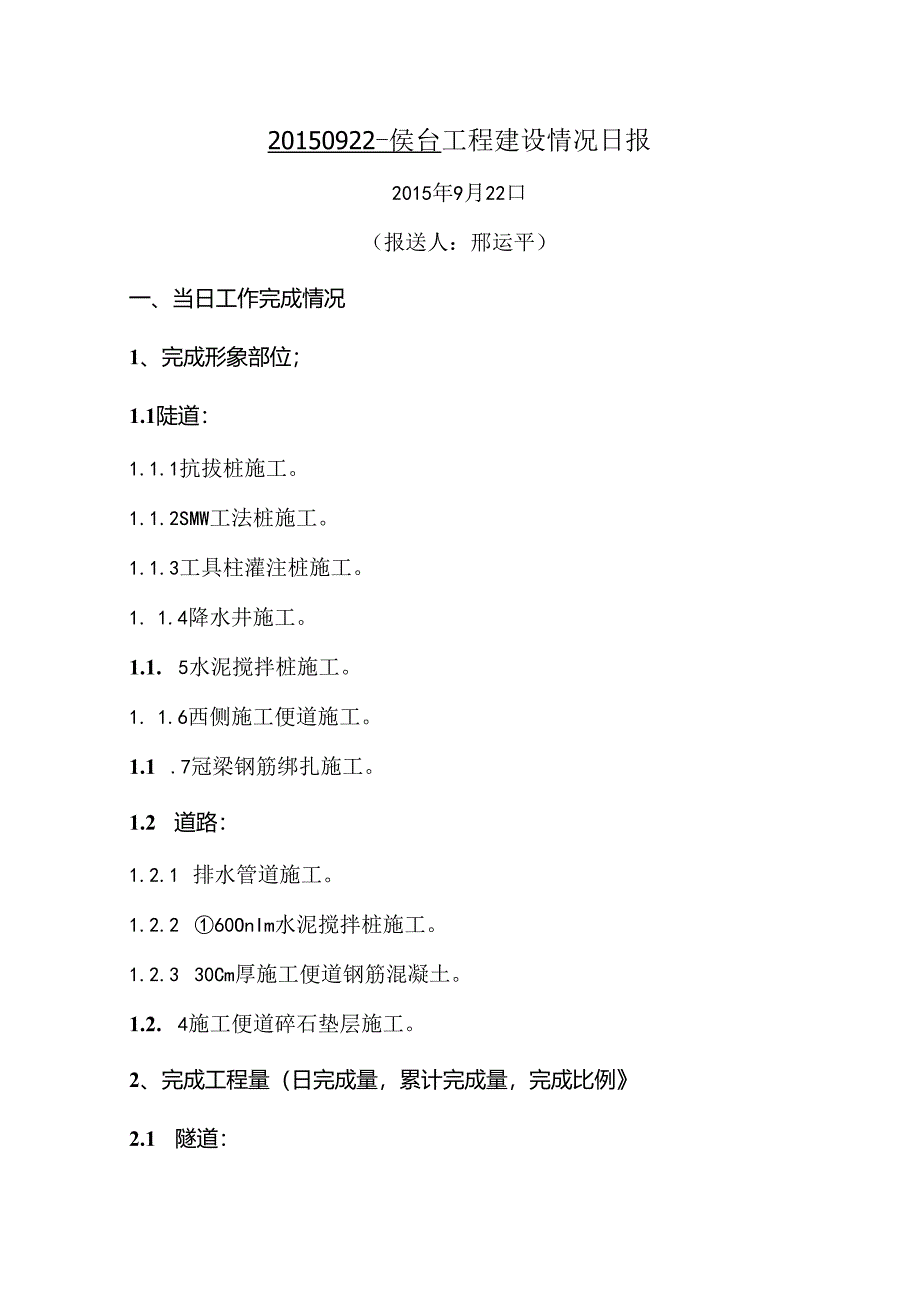 20150922-侯台工程建设情况日报

2015年9月22口

（报送人：邢运平）

一、当日工作完成情况

1、完成形象部位;

1.1陡道:

1.1.1抗拔桩施工。

1.1.2SMW工法桩施工。

1.1.3工具柱灌注桩施工。

1. 1.4降水井施工。

1.1. 5水泥搅拌桩施工。

1. 1.6西侧施工便道施工。

1.1 .7冠梁钢筋绑扎施工。

1.2 道路:

1.2.1 排水管道施工。

1.2.2 ①600nlm水泥搅拌桩施工。

1.2.3 30Cm厚施工便道钢筋混凝土。

1.2. 4施工便道碎石垫层施工。

2、完成工程量（日完成量，累计完成量，完成比例》

2.1 隧道: